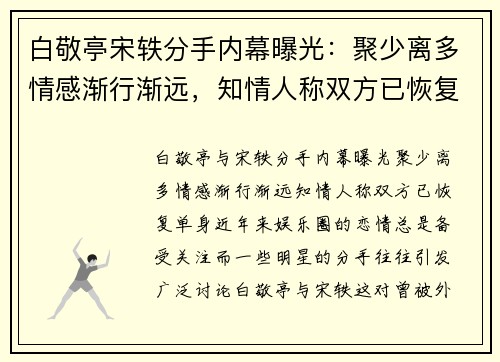 白敬亭宋轶分手内幕曝光：聚少离多情感渐行渐远，知情人称双方已恢复

白敬亭与宋轶分手内幕曝光聚少离多情感渐行渐远知情人称双方已恢复单身近年来娱乐圈的恋情总是备受关注而一些明星的分手往往引发广泛讨论白敬亭与宋轶这对曾被外